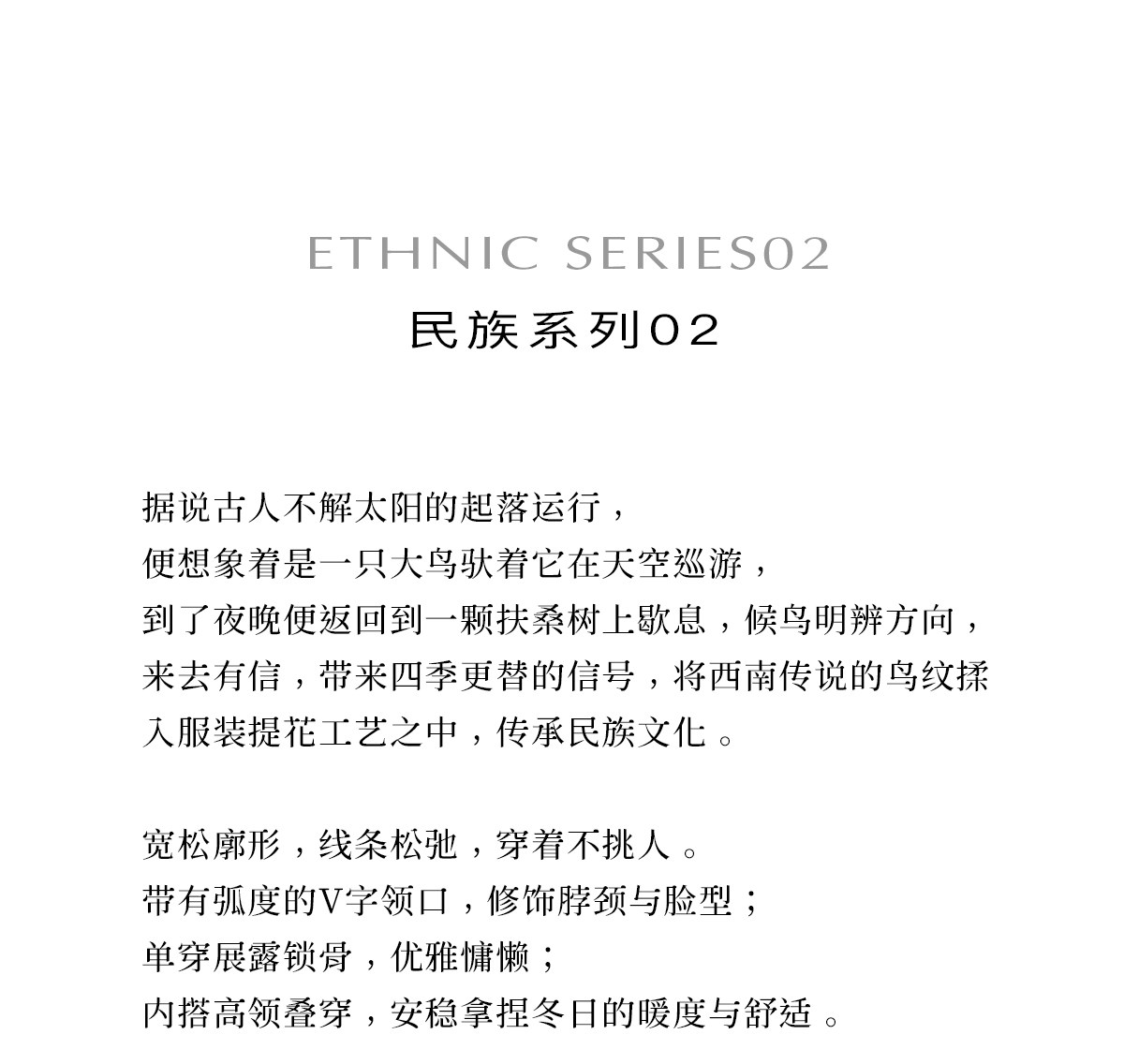 ETHNIC SERIES02
民族系列02

据说古人不解太阳的起落运行，
便想象着是一只大鸟驮着它在天空巡游，
到了夜晚便返回到一颗扶桑树上歇息，候鸟明辨方向，
来去有信，带来四季更替的信号，将西南传说的鸟纹揉
入服装提花工艺之中，传承民族文化。

宽松廓形，线条松弛，穿着不挑人。
带有弧度的V字领口，修饰脖颈与脸型；
单穿展露锁骨，优雅慵懒；
内搭高领叠穿，安稳拿捏冬日的暖度与舒适。